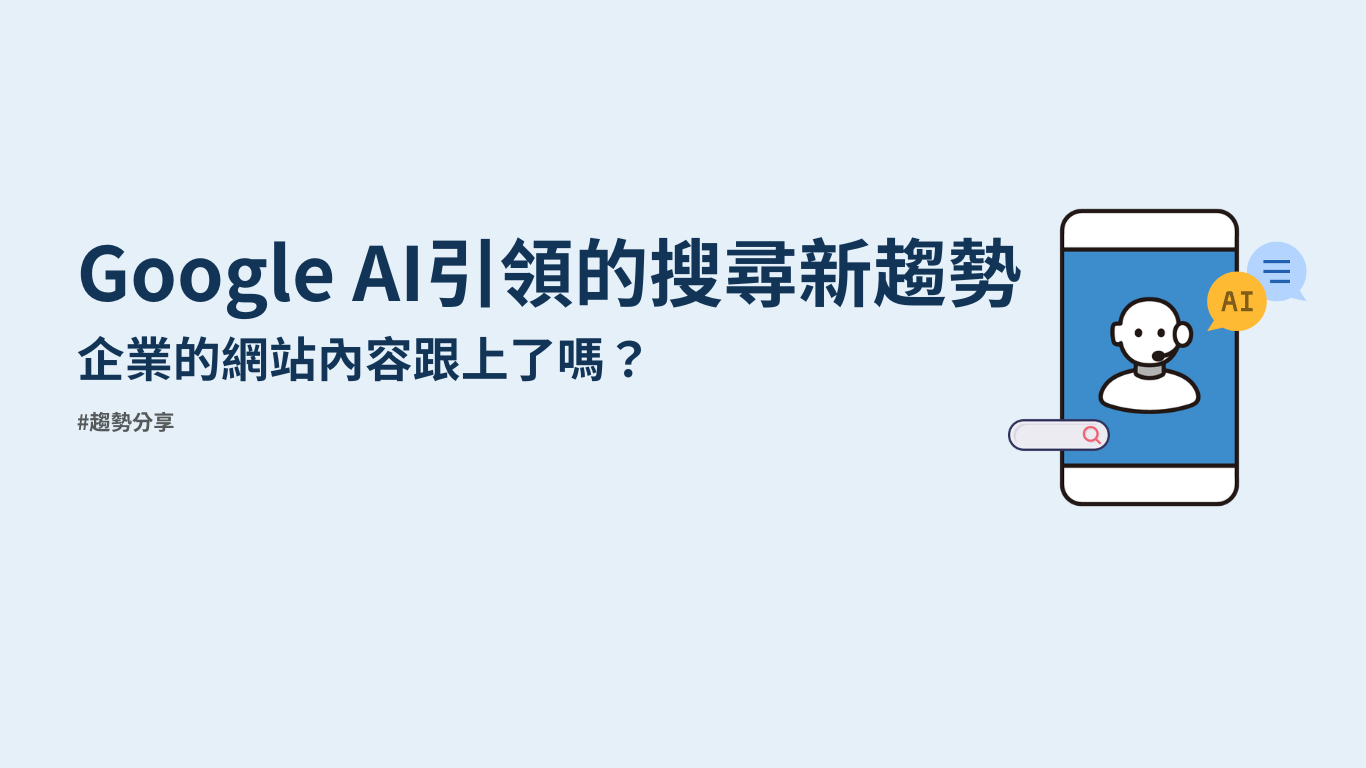 Google AI引領的搜尋新趨勢
企業的網站內容跟上了嗎？

#趨勢分享

AI